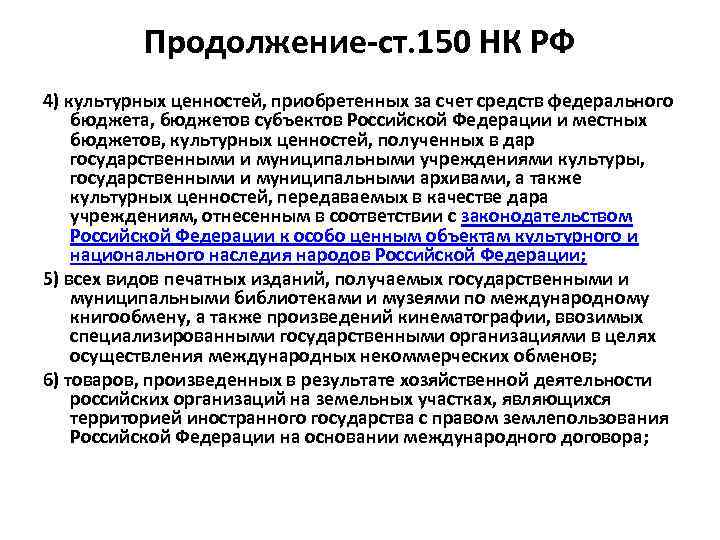 Продолжение-ст.150 НК РФ

4) культурных ценностей, приобретенных за счет средств федерального бюджета, бюджетов субъектов Российской Федерации и местных бюджетов, культурных ценностей, полученных в дар государственными и муниципальными учреждениями культуры, государственными и муниципальными архивами, а также культурных ценностей, передаваемых в качестве дара учреждениям, отнесенным в соответствии с законодательством Российской Федерации к особо ценным объектам культурного и национального наследия народов Российской Федерации;

5) всех видов печатных изданий, получаемых государственными и муниципальными библиотеками и музеями по международному книгообмену, а также произведений кинематографии, ввозимых специализированными государственными организациями в целях осуществления международных некоммерческих обменов;

6) товаров, произведенных в результате хозяйственной деятельности российских организаций на земельных участках, являющихся территорией иностранного государства с правом землепользования Российской Федерации на основании международного договора;